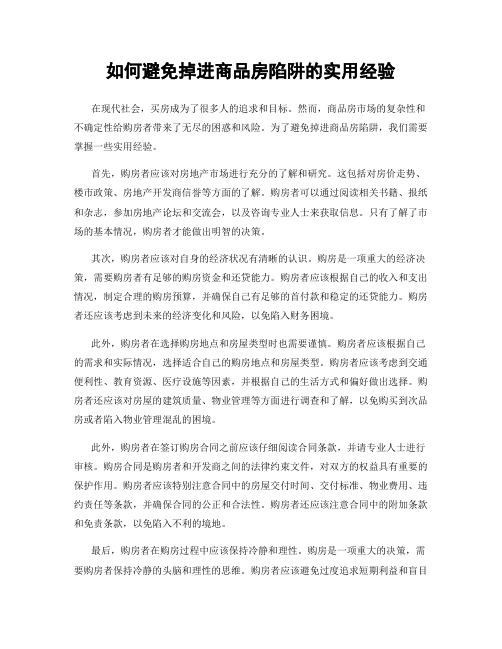 如何避免掉进商品房陷阱的实用经验

在现代社会，买房成为了很多人的追求和目标。然而，商品房市场的复杂性和不确定性给购房者带来了无尽的困惑和风险。为了避免掉进商品房陷阱，我们需要掌握一些实用经验。

首先，购房者应该对房地产市场进行充分的了解和研究。这包括对房价走势、楼市政策、房地产开发商信誉等方面的了解。购房者可以通过阅读相关书籍、报纸和杂志，参加房地产论坛和交流会，以及咨询专业人士来获取信息。只有了解了市场的基本情况，购房者才能做出明智的决策。

其次，购房者应该对自身的经济状况有清晰的认识。购房是一项重大的经济决策，需要购房者有足够的购房资金和还贷能力。购房者应该根据自己的收入和支出情况，制定合理的购房预算，并确保自己有足够的首付款和稳定的还贷能力。购房者还应该考虑到未来的经济变化和风险，以免陷入财务困境。

此外，购房者在选择购房地点和房屋类型时也需要谨慎。购房者应该根据自己的需求和实际情况，选择适合自己的购房地点和房屋类型。购房者应该考虑到交通便利性、教育资源、医疗设施等因素，并根据自己的生活方式和偏好做出选择。购房者还应该对房屋的建筑质量、物业管理等方面进行调查和了解，以免购买到次品房或者陷入物业管理混乱的困境。

此外，购房者在签订购房合同之前应该仔细阅读合同条款，并请专业人士进行审核。购房合同是购房者和开发商之间的法律约束文件，对双方的权益具有重要的保护作用。购房者应该特别注意合同中的房屋交付时间、交付标准、物业费用、违约责任等条款，并确保合同的公正和合法性。购房者还应该注意合同中的附加条款和免责条款，以免陷入不利的境地。

最后，购房者在购房过程中应该保持冷静和理性。购房是一项重大的决策，需要购房者保持冷静的头脑和理性的思维。购房者应该避免过度追求短期利益和盲目